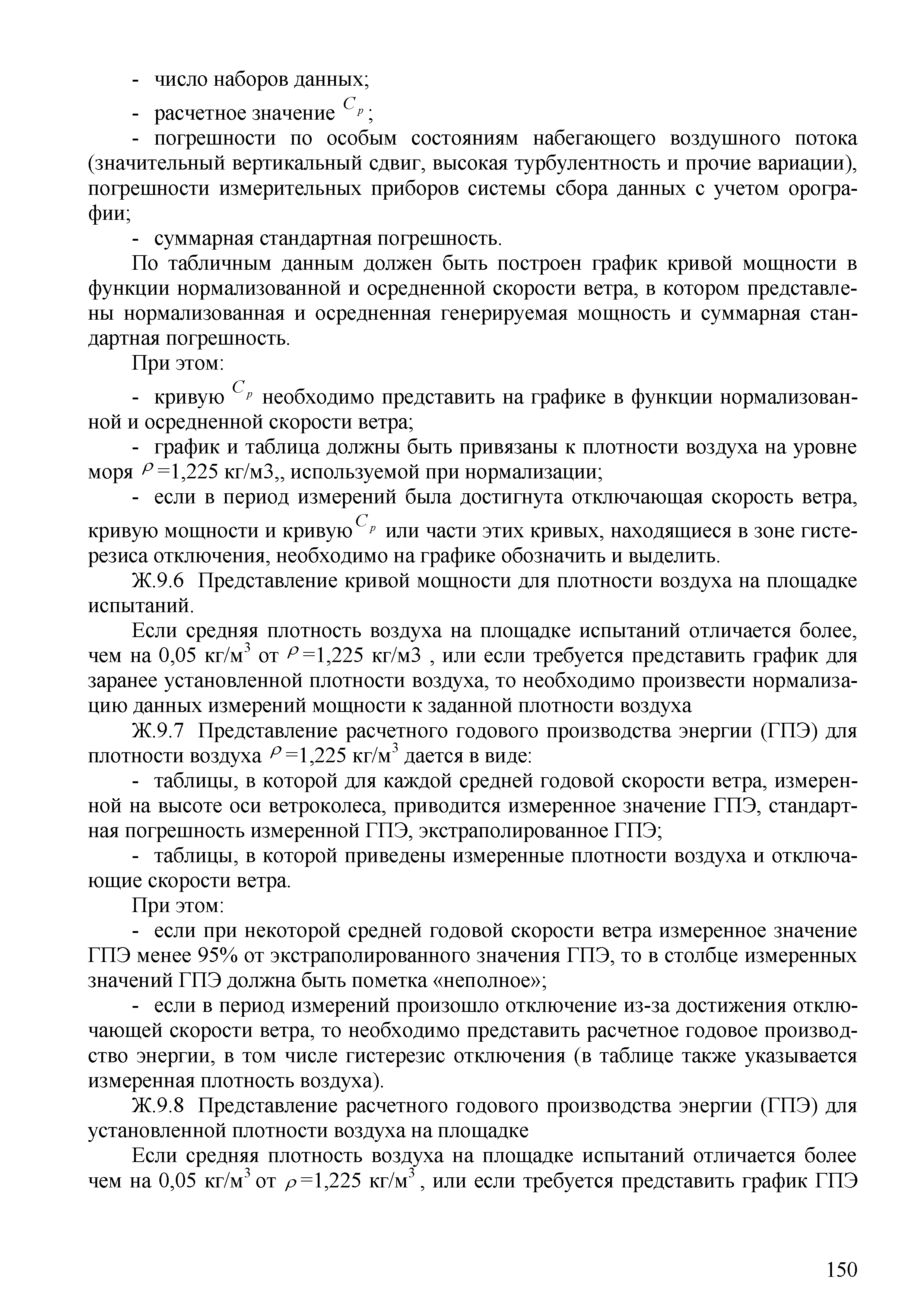 - число наборов данных;

- расчетное значение $C_p$;

- погрешности по особым состояниям набегающего воздушного потока (значительный вертикальный сдвиг, высокая турбулентность и прочие вариации), погрешности измерительных приборов системы сбора данных с учетом орографии;

- суммарная стандартная погрешность.

По табличным данным должен быть построен график кривой мощности в функции нормализованной и осредненной скорости ветра, в котором представлены нормализованная и осредненная генерируемая мощность и суммарная стандартная погрешность.

При этом:

- кривую $C_p$ необходимо представить на графике в функции нормализованной и осредненной скорости ветра;

- график и таблица должны быть привязаны к плотности воздуха на уровне моря $\rho$=1,225 кг/м3,, используемой при нормализации;

- если в период измерений была достигнута отключающая скорость ветра, кривую мощности и кривую $C_p$ или части этих кривых, находящиеся в зоне гистерезиса отключения, необходимо на графике обозначить и выделить.

Ж.9.6 Представление кривой мощности для плотности воздуха на площадке испытаний.

Если средняя плотность воздуха на площадке испытаний отличается более, чем на 0,05 кг/м$^3$ от $\rho$=1,225 кг/м3 , или если требуется представить график для заранее установленной плотности воздуха, то необходимо произвести нормализацию данных измерений мощности к заданной плотности воздуха

Ж.9.7 Представление расчетного годового производства энергии (ГПЭ) для плотности воздуха $\rho$=1,225 кг/м$^3$ дается в виде:

- таблицы, в которой для каждой средней годовой скорости ветра, измеренной на высоте оси ветроколеса, приводится измеренное значение ГПЭ, стандартная погрешность измеренной ГПЭ, экстраполированное ГПЭ;

- таблицы, в которой приведены измеренные плотности воздуха и отключающие скорости ветра.

При этом:

- если при некоторой средней годовой скорости ветра измеренное значение ГПЭ менее 95% от экстраполированного значения ГПЭ, то в столбце измеренных значений ГПЭ должна быть пометка «неполное»;

- если в период измерений произошло отключение из-за достижения отключающей скорости ветра, то необходимо представить расчетное годовое производство энергии, в том числе гистерезис отключения (в таблице также указывается измеренная плотность воздуха).

Ж.9.8 Представление расчетного годового производства энергии (ГПЭ) для установленной плотности воздуха на площадке

Если средняя плотность воздуха на площадке испытаний отличается более чем на 0,05 кг/м$^3$ от $\rho$=1,225 кг/м$^3$ , или если требуется представить график ГПЭ

150